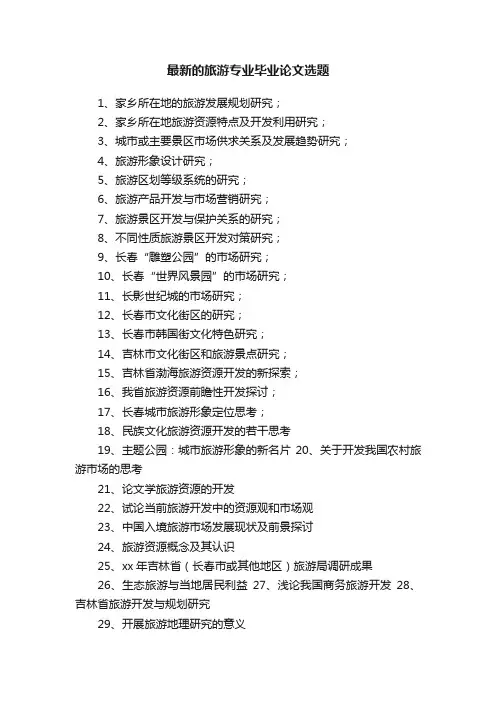 最新的旅游专业毕业论文选题

1、家乡所在地的旅游发展规划研究；

2、家乡所在地旅游资源特点及开发利用研究；

3、城市或主要景区市场供求关系及发展趋势研究；

4、旅游形象设计研究；

5、旅游区划等级系统的研究；

6、旅游产品开发与市场营销研究；

7、旅游景区开发与保护关系的研究；

8、不同性质旅游景区开发对策研究；

9、长春“雕塑公园”的市场研究；

10、长春“世界风景园”的市场研究；

11、长影世纪城的市场研究；

12、长春市文化街区的研究；

13、长春市韩国街文化特色研究；

14、吉林市文化街区和旅游景点研究；

15、吉林省渤海旅游资源开发的新探索；

16、我省旅游资源前瞻性开发探讨；

17、长春城市旅游形象定位思考；

18、民族文化旅游资源开发的若干思考

19、主题公园：城市旅游形象的新名片 20、关于开发我国农村旅游市场的思考

21、论文学旅游资源的开发

22、试论当前旅游开发中的资源观和市场观

23、中国入境旅游市场发展现状及前景探讨

24、旅游资源概念及其认识

25、xx 年吉林省（长春市或其他地区）旅游局调研成果

26、生态旅游与当地居民利益 27、浅论我国商务旅游开发 28、吉林省旅游开发与规划研究

29、开展旅游地理研究的意义